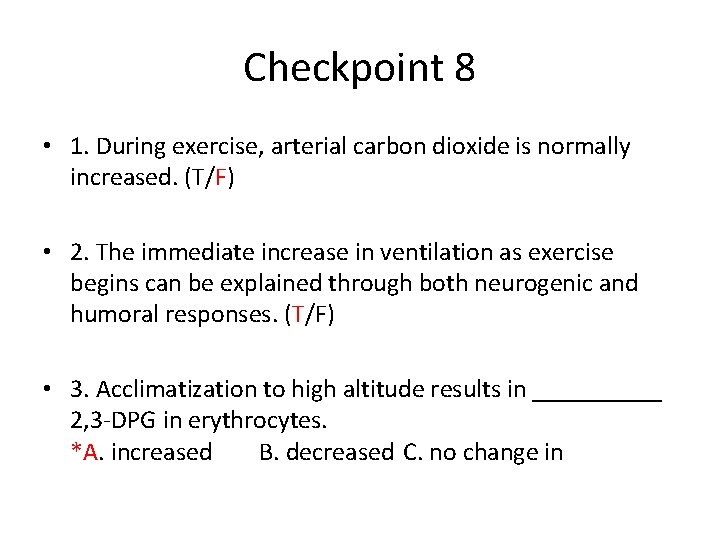 Checkpoint 8

• 1. During exercise, arterial carbon dioxide is normally increased. (T/F)

• 2. The immediate increase in ventilation as exercise begins can be explained through both neurogenic and humoral responses. (T/F)

• 3. Acclimatization to high altitude results in __________ 2,3-DPG in erythrocytes.
*A. increased B. decreased C. no change in